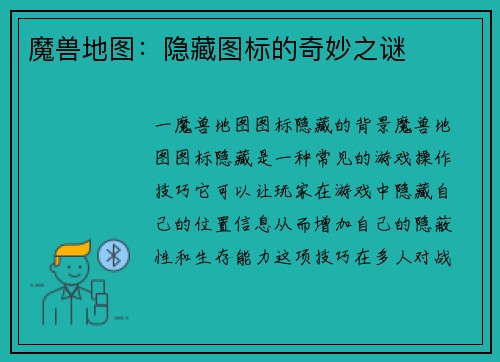 魔兽地图：隐藏图标的奇妙之谜

一魔兽地图图标隐藏的背景魔兽地图图标隐藏是一种常见的游戏操作技巧它可以让玩家在游戏中隐藏自己的位置信息从而增加自己的隐蔽性和生存能力这项技巧在多人对战